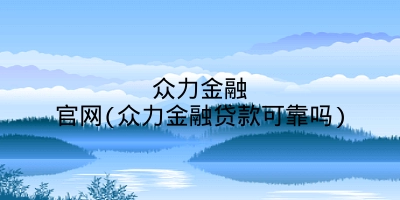 众力金融
官网(众力金融贷款可靠吗)